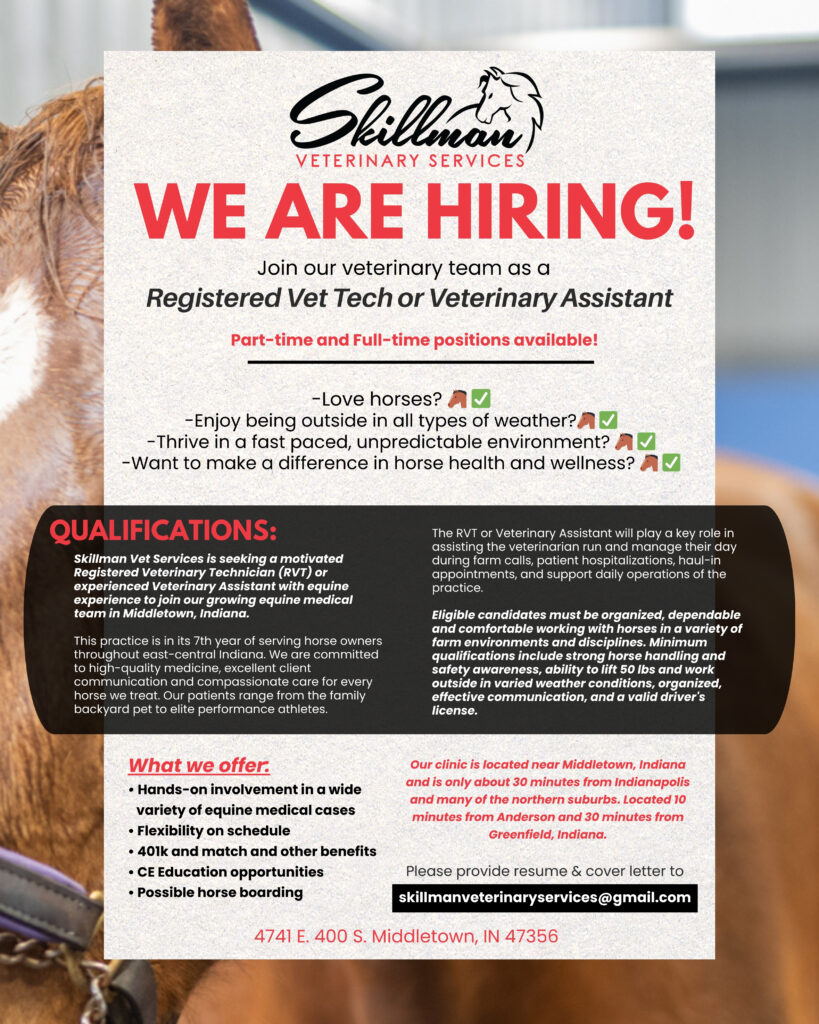 Skillman
VETERINARY SERVICES

WE ARE HIRING!

Join our veterinary team as a
Registered Vet Tech or Veterinary Assistant

Part-time and Full-time positions available!

-Love horses? 🐴✅
-Enjoy being outside in all types of weather?🐴✅
-Thrive in a fast paced, unpredictable environment? 🐴✅
-Want to make a difference in horse health and wellness? 🐴✅

QUALIFICATIONS:

Skillman Vet Services is seeking a motivated Registered Veterinary Technician (RVT) or experienced Veterinary Assistant with equine experience to join our growing equine medical team in Middletown, Indiana.

This practice is in its 7th year of serving horse owners throughout east-central Indiana. We are committed to high-quality medicine, excellent client communication and compassionate care for every horse we treat. Our patients range from the family backyard pet to elite performance athletes.

The RVT or Veterinary Assistant will play a key role in assisting the veterinarian run and manage their day during farm calls, patient hospitalizations, haul-in appointments, and support daily operations of the practice.

Eligible candidates must be organized, dependable and comfortable working with horses in a variety of farm environments and disciplines. Minimum qualifications include strong horse handling and safety awareness, ability to lift 50 lbs and work outside in varied weather conditions, organized, effective communication, and a valid driver's license.

What we offer:
• Hands-on involvement in a wide variety of equine medical cases
• Flexibility on schedule
• 401k and match and other benefits
• CE Education opportunities
• Possible horse boarding

Our clinic is located near Middletown, Indiana and is only about 30 minutes from Indianapolis and many of the northern suburbs. Located 10 minutes from Anderson and 30 minutes from Greenfield, Indiana.

Please provide resume & cover letter to
skillmanveterinaryservices@gmail.com

4741 E. 400 S. Middletown, IN 47356